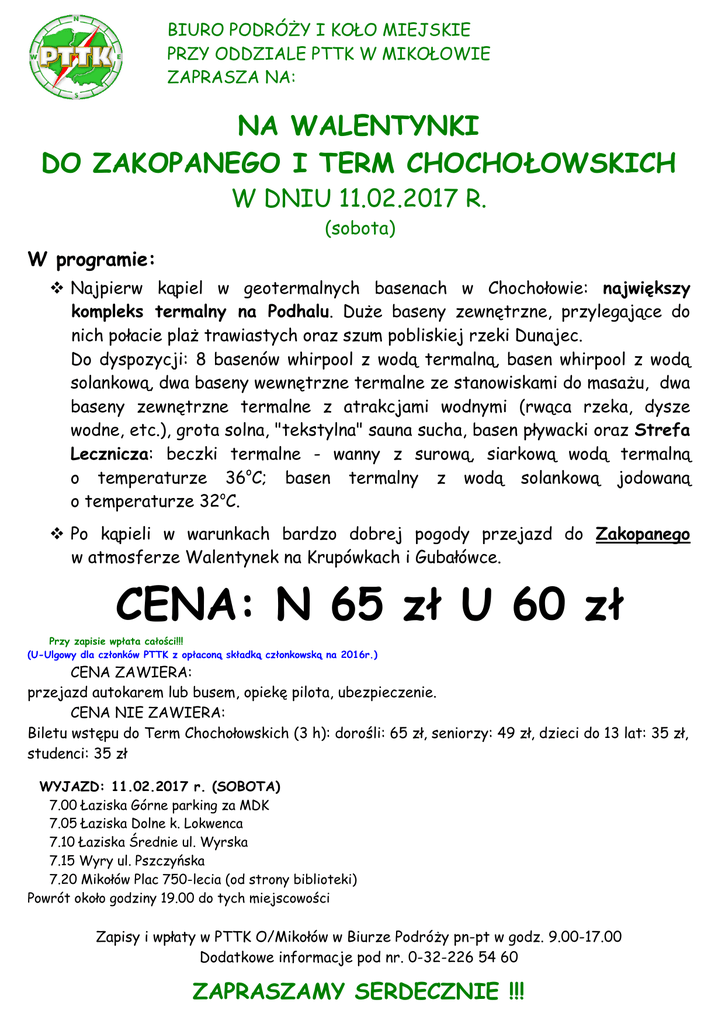 PTTK

BIURO PODRÓŻY I KOŁO MIEJSKIE
PRZY ODDZIALE PTTK W MIKOŁOWIE
ZAPRASZA NA:

NA WALENTYNKI
DO ZAKOPANEGO I TERM CHOCHOŁOWSKICH
W DNIU 11.02.2017 R.
(sobota)

W programie:

❖ Najpierw kąpiel w geotermalnych basenach w Chochołowie: największy kompleks termalny na Podhalu. Duże baseny zewnętrzne, przylegające do nich połacie plaż trawiastych oraz szum pobliskiej rzeki Dunajec.
Do dyspozycji: 8 basenów whirpool z wodą termalną, basen whirpool z wodą solankową, dwa baseny wewnętrzne termalne ze stanowiskami do masażu, dwa baseny zewnętrzne termalne z atrakcjami wodnymi (rwąca rzeka, dysze wodne, etc.), grota solna, "tekstylna" sauna sucha, basen pływacki oraz Strefa Lecznicza: beczki termalne - wanny z surową, siarkową wodą termalną o temperaturze 36°C; basen termalny z wodą solankową jodowaną o temperaturze 32°C.

❖ Po kąpieli w warunkach bardzo dobrej pogody przejazd do Zakopanego w atmosferze Walentynek na Krupówkach i Gubałówce.

CENA: N 65 zł U 60 zł

Przy zapisie wpłata całości!!!
(U-Ulgowy dla członków PTTK z opłaconą składką członkowską na 2016r.)

CENA ZAWIERA:
przejazd autokarem lub busem, opiekę pilota, ubezpieczenie.
CENA NIE ZAWIERA:
Biletu wstępu do Term Chochołowskich (3 h): dorośli: 65 zł, seniorzy: 49 zł, dzieci do 13 lat: 35 zł, studenci: 35 zł

WYJAZD: 11.02.2017 r. (SOBOTA)
7.00 Łaziska Górne parking za MDK
7.05 Łaziska Dolne k. Lokwenca
7.10 Łaziska Średnie ul. Wyrska
7.15 Wyry ul. Pszczyńska
7.20 Mikołów Plac 750-lecia (od strony biblioteki)
Powrót około godziny 19.00 do tych miejscowości

Zapisy i wpłaty w PTTK O/Mikołów w Biurze Podróży pn-pt w godz. 9.00-17.00
Dodatkowe informacje pod nr. 0-32-226 54 60

ZAPRASZAMY SERDECZNIE !!!